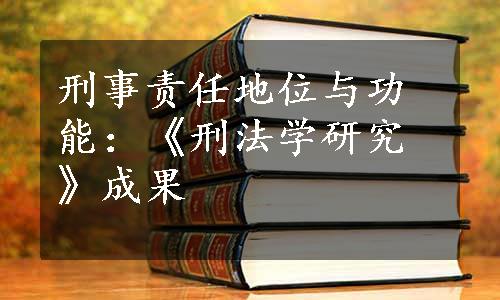 刑事责任地位与功能：《刑法学研究》成果